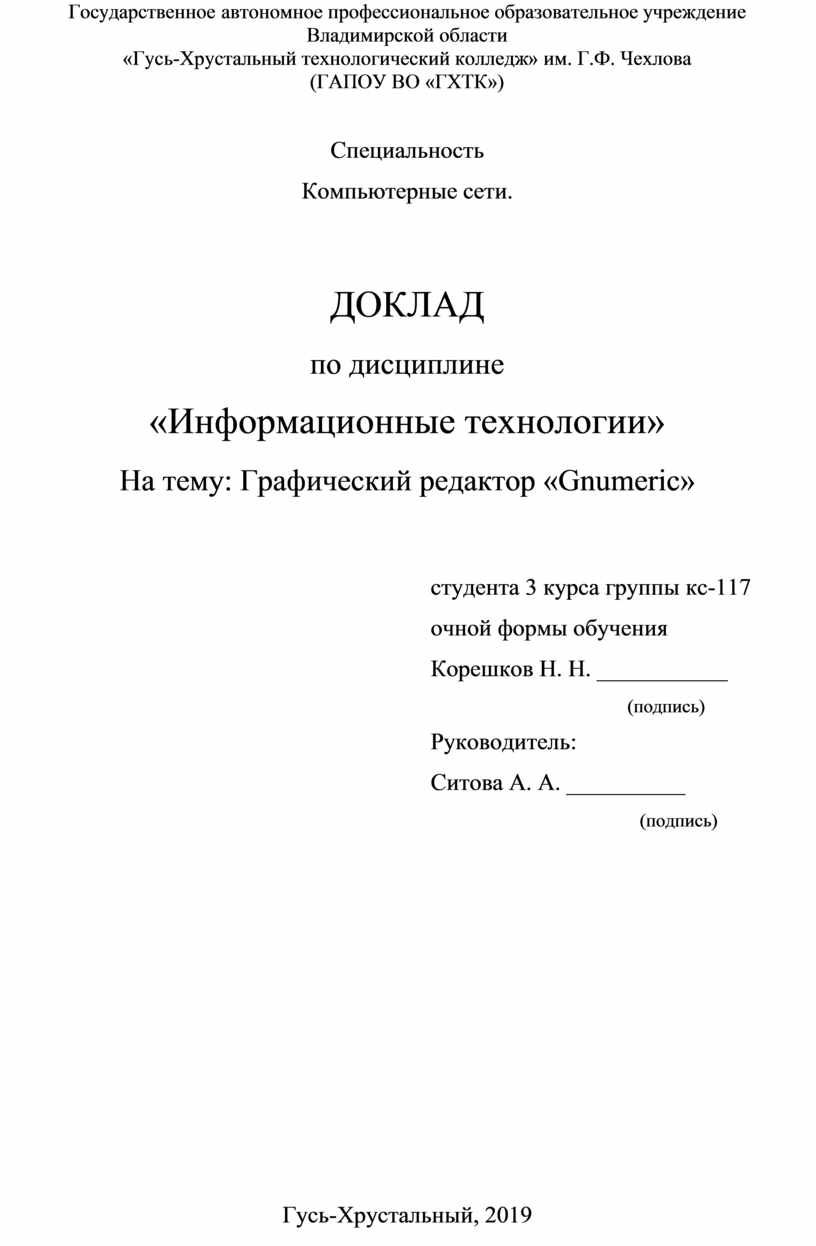 Государственное автономное профессиональное образовательное учреждение Владимирской области
«Гусь-Хрустальный технологический колледж» им. Г.Ф. Чехлова
(ГАПОУ ВО «ГХТК»)

Специальность

Компьютерные сети.

ДОКЛАД

по дисциплине

«Информационные технологии»

На тему: Графический редактор «Gnumeric»

студента 3 курса группы кс-117

очной формы обучения

Корешков Н. Н. ___________

(подпись)

Руководитель:

Ситова А. А. __________

(подпись)

Гусь-Хрустальный, 2019